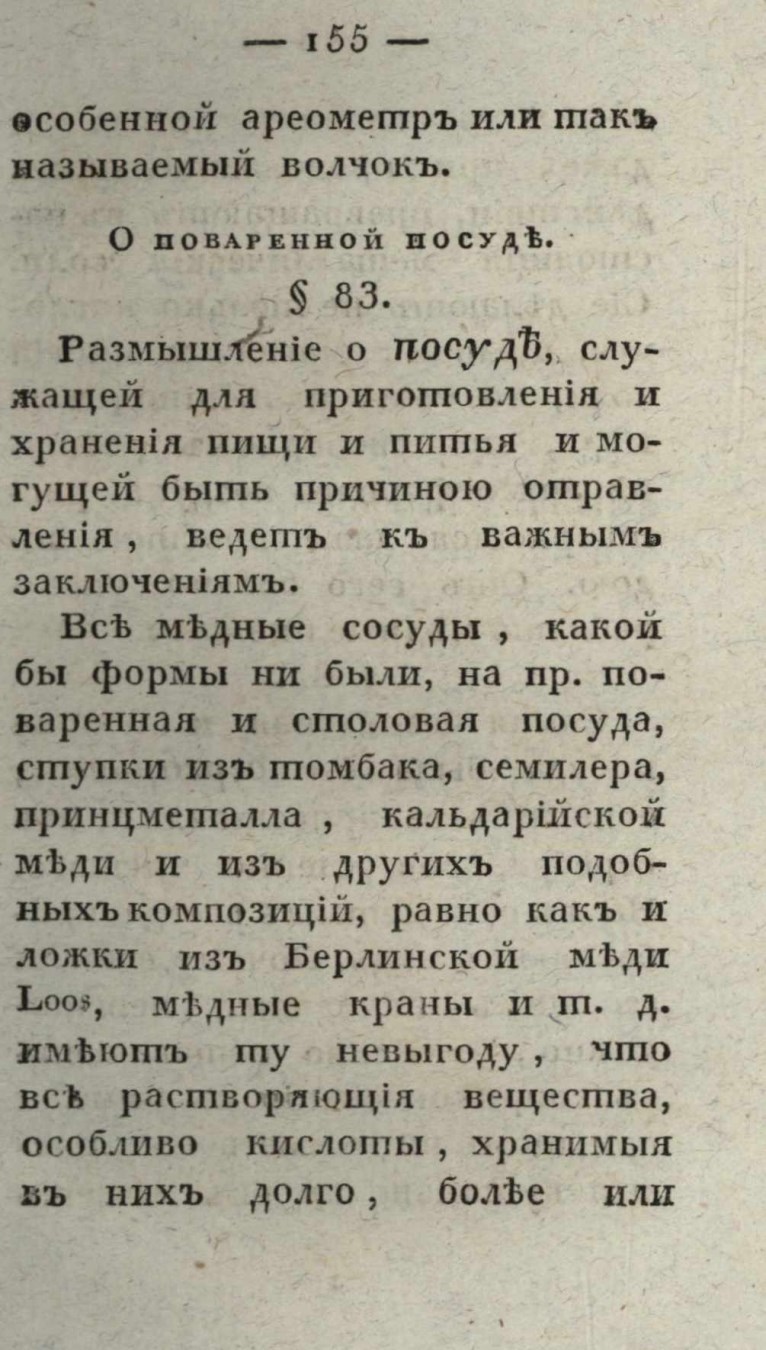 — 155 —

особенной ареометръ или такъ называемый волчокъ.

О поваренной посудѣ.

§ 83.

Размышленіе о посудѣ, служащей для приготовленія и храненія пищи и питья и могущей быть причиною отравленія, ведетъ къ важнымъ заключеніямъ.

Всѣ мѣдные сосуды, какой бы формы ни были, на пр. поваренная и столовая посуда, ступки изъ томбака, семилера, принцметалла, кальдарійской мѣди и изъ другихъ подобныхъ композицій, равно какъ и ложки изъ Берлинской мѣди Loos, мѣдные краны и т. д. имѣютъ ту невыгоду, что всѣ растворяющія вещества, особливо кислоты, хранимыя въ нихъ долго, болѣе или